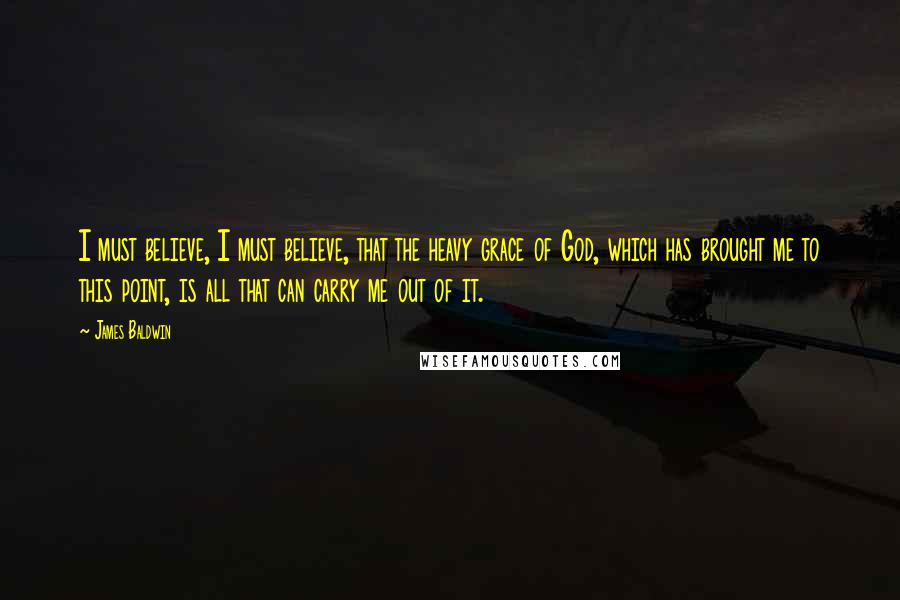 I must believe, I must believe, that the heavy grace of God, which has brought me to this point, is all that can carry me out of it.

~ James Baldwin

WISEFAMOUSQUOTES.COM